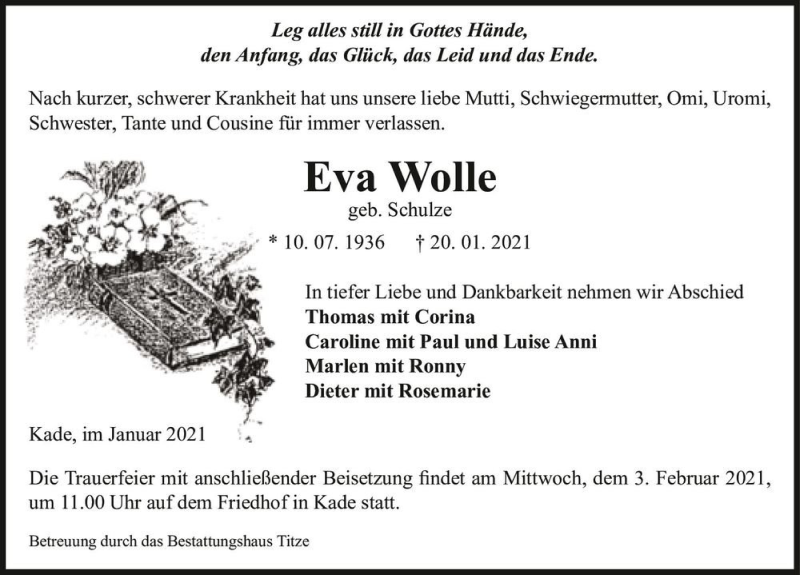 Leg alles still in Gottes Hände,
den Anfang, das Glück, das Leid und das Ende.

Nach kurzer, schwerer Krankheit hat uns unsere liebe Mutti, Schwiegermutter, Omi, Uromi, Schwester, Tante und Cousine für immer verlassen.

Eva Wolle
geb. Schulze

* 10. 07. 1936 † 20. 01. 2021

In tiefer Liebe und Dankbarkeit nehmen wir Abschied
Thomas mit Corina
Caroline mit Paul und Luise Anni
Marlen mit Ronny
Dieter mit Rosemarie

Kade, im Januar 2021

Die Trauerfeier mit anschließender Beisetzung findet am Mittwoch, dem 3. Februar 2021, um 11.00 Uhr auf dem Friedhof in Kade statt.

Betreuung durch das Bestattungshaus Titze